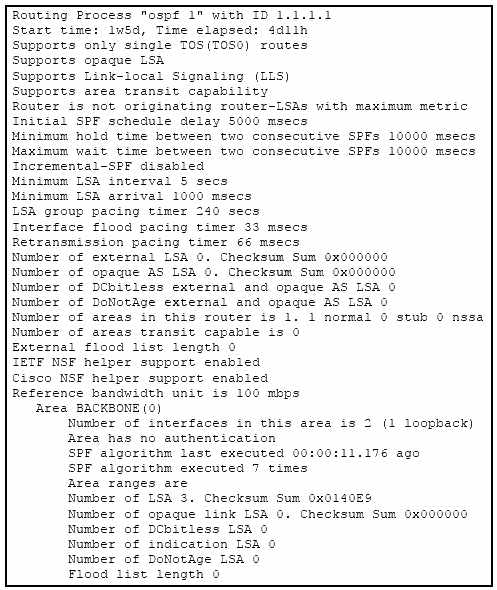 Routing Process "ospf 1" with ID 1.1.1.1
Start time: 1w5d, Time elapsed: 4d11h
Supports only single TOS(TOS0) routes
Supports opaque LSA
Supports Link-local Signaling (LLS)
Supports area transit capability
Router is not originating router-LSAs with maximum metric
Initial SPF schedule delay 5000 msecs
Minimum hold time between two consecutive SPFs 10000 msecs
Maximum wait time between two consecutive SPFs 10000 msecs
Incremental-SPF disabled
Minimum LSA interval 5 secs
Minimum LSA arrival 1000 msecs
LSA group pacing timer 240 secs
Interface flood pacing timer 33 msecs
Retransmission pacing timer 66 msecs
Number of external LSA 0. Checksum Sum 0x000000
Number of opaque AS LSA 0. Checksum Sum 0x000000
Number of DCbitless external and opaque AS LSA 0
Number of DoNotAge external and opaque AS LSA 0
Number of areas in this router is 1. 1 normal 0 stub 0 nssa
Number of areas transit capable is 0
External flood list length 0
IETF NSF helper support enabled
Cisco NSF helper support enabled
Reference bandwidth unit is 100 mbps
Area BACKBONE(0)
Number of interfaces in this area is 2 (1 loopback)
Area has no authentication
SPF algorithm last executed 00:00:11.176 ago
SPF algorithm executed 7 times
Area ranges are
Number of LSA 3. Checksum Sum 0x0140E9
Number of opaque link LSA 0. Checksum Sum 0x000000
Number of DCbitless LSA 0
Number of indication LSA 0
Number of DoNotAge LSA 0
Flood list length 0